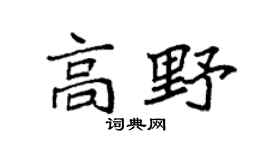 高野

词典网